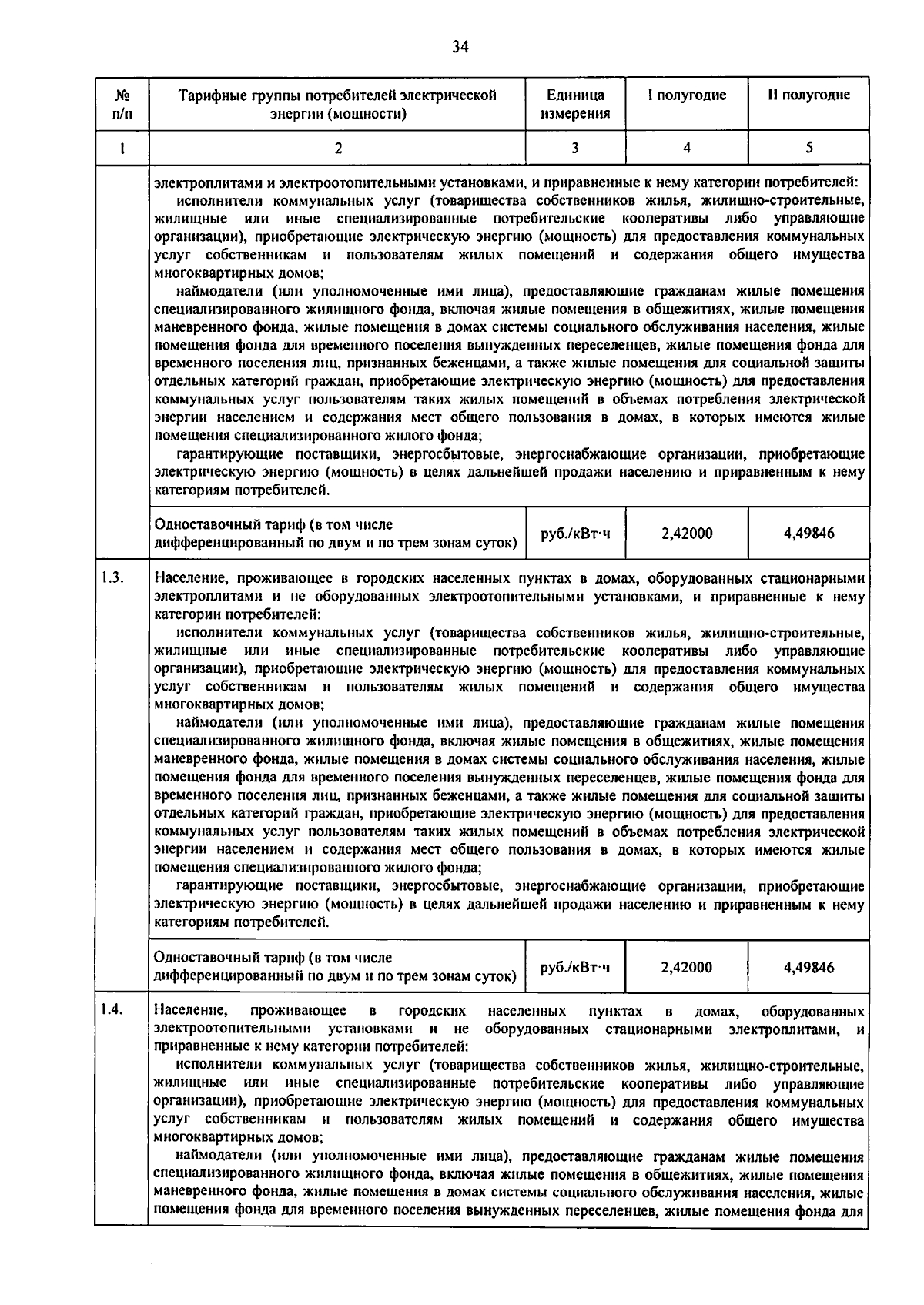 34

| № п/п | Тарифные группы потребителей электрической энергии (мощности) | Единица измерения | I полугодие | II полугодие |
|---|---|---|---|---|
| 1 | 2 | 3 | 4 | 5 |
| | электроплитами и электроотопительными установками, и приравненные к нему категории потребителей: исполнители коммунальных услуг (товарищества собственников жилья, жилищно-строительные, жилищные или иные специализированные потребительские кооперативы либо управляющие организации), приобретающие электрическую энергию (мощность) для предоставления коммунальных услуг собственникам и пользователям жилых помещений и содержания общего имущества многоквартирных домов; наймодатели (или уполномоченные ими лица), предоставляющие гражданам жилые помещения специализированного жилищного фонда, включая жилые помещения в общежитиях, жилые помещения маневренного фонда, жилые помещения в домах системы социального обслуживания населения, жилые помещения фонда для временного поселения вынужденных переселенцев, жилые помещения фонда для временного поселения лиц, признанных беженцами, а также жилые помещения для социальной защиты отдельных категорий граждан, приобретающие электрическую энергию (мощность) для предоставления коммунальных услуг пользователям таких жилых помещений в объемах потребления электрической энергии населением и содержания мест общего пользования в домах, в которых имеются жилые помещения специализированного жилого фонда; гарантирующие поставщики, энергосбытовые, энергоснабжающие организации, приобретающие электрическую энергию (мощность) в целях дальнейшей продажи населению и приравненным к нему категориям потребителей. | | | |
| | Одноставочный тариф (в том числе дифференцированный по двум и по трем зонам суток) | руб./кВт·ч | 2,42000 | 4,49846 |
| 1.3. | Население, проживающее в городских населенных пунктах в домах, оборудованных стационарными электроплитами и не оборудованных электроотопительными установками, и приравненные к нему категории потребителей: исполнители коммунальных услуг (товарищества собственников жилья, жилищно-строительные, жилищные или иные специализированные потребительские кооперативы либо управляющие организации), приобретающие электрическую энергию (мощность) для предоставления коммунальных услуг собственникам и пользователям жилых помещений и содержания общего имущества многоквартирных домов; наймодатели (или уполномоченные ими лица), предоставляющие гражданам жилые помещения специализированного жилищного фонда, включая жилые помещения в общежитиях, жилые помещения маневренного фонда, жилые помещения в домах системы социального обслуживания населения, жилые помещения фонда для временного поселения вынужденных переселенцев, жилые помещения фонда для временного поселения лиц, признанных беженцами, а также жилые помещения для социальной защиты отдельных категорий граждан, приобретающие электрическую энергию (мощность) для предоставления коммунальных услуг пользователям таких жилых помещений в объемах потребления электрической энергии населением и содержания мест общего пользования в домах, в которых имеются жилые помещения специализированного жилого фонда; гарантирующие поставщики, энергосбытовые, энергоснабжающие организации, приобретающие электрическую энергию (мощность) в целях дальнейшей продажи населению и приравненным к нему категориям потребителей. | | | |
| | Одноставочный тариф (в том числе дифференцированный по двум и по трем зонам суток) | руб./кВт·ч | 2,42000 | 4,49846 |
| 1.4. | Население, проживающее в городских населенных пунктах в домах, оборудованных электроотопительными установками и не оборудованных стационарными электроплитами, и приравненные к нему категории потребителей: исполнители коммунальных услуг (товарищества собственников жилья, жилищно-строительные, жилищные или иные специализированные потребительские кооперативы либо управляющие организации), приобретающие электрическую энергию (мощность) для предоставления коммунальных услуг собственникам и пользователям жилых помещений и содержания общего имущества многоквартирных домов; наймодатели (или уполномоченные ими лица), предоставляющие гражданам жилые помещения специализированного жилищного фонда, включая жилые помещения в общежитиях, жилые помещения маневренного фонда, жилые помещения в домах системы социального обслуживания населения, жилые помещения фонда для временного поселения вынужденных переселенцев, жилые помещения фонда для | | | |